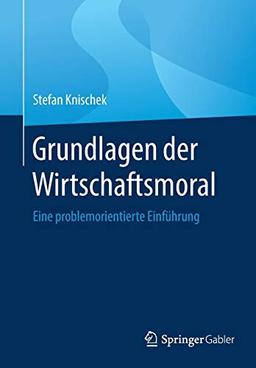 Stefan Knischek

Grundlagen der Wirtschaftsmoral

Eine problemorientierte Einführung

Springer Gabler